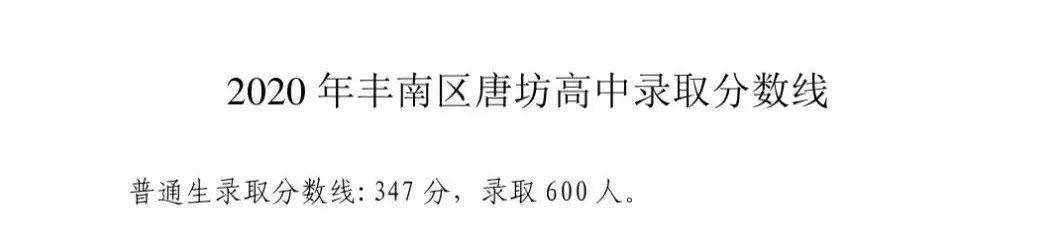 2020 年丰南区唐坊高中录取分数线

普通生录取分数线: 347 分，录取 600 人。